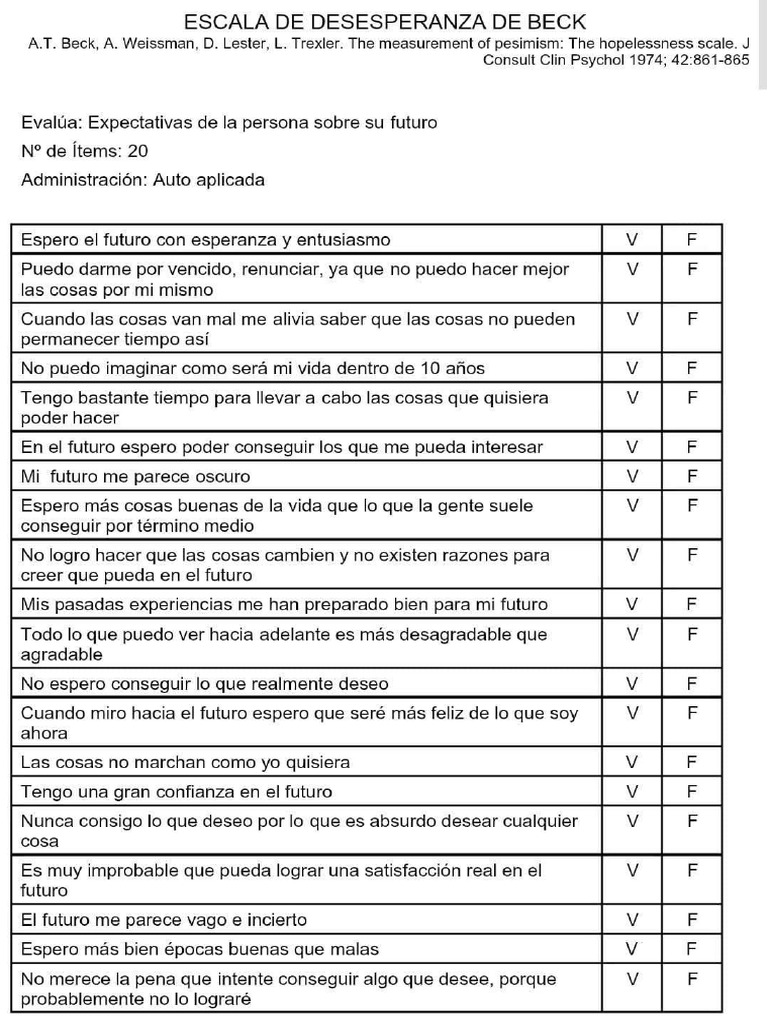 ESCALA DE DESESPERANZA DE BECK

A.T. Beck, A. Weissman, D. Lester, L. Trexler. The measurement of pesimism: The hopelessness scale. J Consult Clin Psychol 1974; 42:861-865

Evalúa: Expectativas de la persona sobre su futuro

Nº de Ítems: 20

Administración: Auto aplicada

| | | |
|---|---|---|
| Espero el futuro con esperanza y entusiasmo | V | F |
| Puedo darme por vencido, renunciar, ya que no puedo hacer mejor las cosas por mi mismo | V | F |
| Cuando las cosas van mal me alivia saber que las cosas no pueden permanecer tiempo así | V | F |
| No puedo imaginar como será mi vida dentro de 10 años | V | F |
| Tengo bastante tiempo para llevar a cabo las cosas que quisiera poder hacer | V | F |
| En el futuro espero poder conseguir los que me pueda interesar | V | F |
| Mi futuro me parece oscuro | V | F |
| Espero más cosas buenas de la vida que lo que la gente suele conseguir por término medio | V | F |
| No logro hacer que las cosas cambien y no existen razones para creer que pueda en el futuro | V | F |
| Mis pasadas experiencias me han preparado bien para mi futuro | V | F |
| Todo lo que puedo ver hacia adelante es más desagradable que agradable | V | F |
| No espero conseguir lo que realmente deseo | V | F |
| Cuando miro hacia el futuro espero que seré más feliz de lo que soy ahora | V | F |
| Las cosas no marchan como yo quisiera | V | F |
| Tengo una gran confianza en el futuro | V | F |
| Nunca consigo lo que deseo por lo que es absurdo desear cualquier cosa | V | F |
| Es muy improbable que pueda lograr una satisfacción real en el futuro | V | F |
| El futuro me parece vago e incierto | V | F |
| Espero más bien épocas buenas que malas | V | F |
| No merece la pena que intente conseguir algo que desee, porque probablemente no lo lograré | V | F |